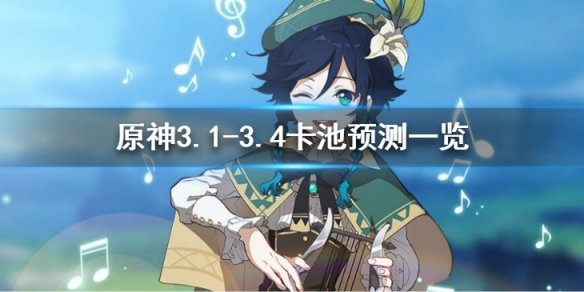 原神3.1-3.4卡池预测一览